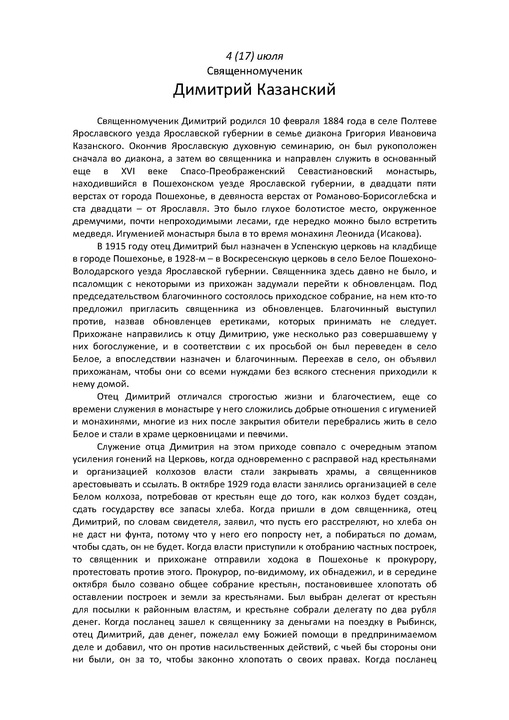 4 (17) июля
Священномученик
Димитрий Казанский

Священномученик Димитрий родился 10 февраля 1884 года в селе Полтеве Ярославского уезда Ярославской губернии в семье диакона Григория Ивановича Казанского. Окончив Ярославскую духовную семинарию, он был рукоположен сначала во диакона, а затем во священника и направлен служить в основанный еще в XVI веке Спасо-Преображенский Севастиановский монастырь, находившийся в Пошехонском уезде Ярославской губернии, в двадцати пяти верстах от города Пошехонье, в девяноста верстах от Романово-Борисоглебска и ста двадцати – от Ярославля. Это было глухое болотистое место, окруженное дремучими, почти непроходимыми лесами, где нередко можно было встретить медведя. Игуменией монастыря была в то время монахиня Леонида (Исакова).

В 1915 году отец Димитрий был назначен в Успенскую церковь на кладбище в городе Пошехонье, в 1928-м – в Воскресенскую церковь в село Белое Пошехоно-Володарского уезда Ярославской губернии. Священника здесь давно не было, и псаломщик с некоторыми из прихожан задумали перейти к обновленцам. Под председательством благочинного состоялось приходское собрание, на нем кто-то предложил пригласить священника из обновленцев. Благочинный выступил против, назвав обновленцев еретиками, которых принимать не следует. Прихожане направились к отцу Димитрию, уже несколько раз совершавшему у них богослужение, и в соответствии с их просьбой он был переведен в село Белое, а впоследствии назначен и благочинным. Переехав в село, он объявил прихожанам, чтобы они со всеми нуждами без всякого стеснения приходили к нему домой.

Отец Димитрий отличался строгостью жизни и благочестием, еще со времени служения в монастыре у него сложились добрые отношения с игуменией и монахинями, многие из них после закрытия обители перебрались жить в село Белое и стали в храме церковницами и певчими.

Служение отца Димитрия на этом приходе совпало с очередным этапом усиления гонений на Церковь, когда одновременно с расправой над крестьянами и организацией колхозов власти стали закрывать храмы, а священников арестовывать и ссылать. В октябре 1929 года власти занялись организацией в селе Белом колхоза, потребовав от крестьян еще до того, как колхоз будет создан, сдать государству все запасы хлеба. Когда пришли в дом священника, отец Димитрий, по словам свидетеля, заявил, что пусть его расстреляют, но хлеба он не даст ни фунта, потому что у него его попросту нет, а побираться по домам, чтобы сдать, он не будет. Когда власти приступили к отобранию частных построек, то священник и прихожане отправили ходока в Пошехонье к прокурору, протестовать против этого. Прокурор, по-видимому, их обнадежил, и в середине октября было созвано общее собрание крестьян, постановившее хлопотать об оставлении построек и земли за крестьянами. Был выбран делегат от крестьян для посылки к районным властям, и крестьяне собрали делегату по два рубля денег. Когда посланец зашел к священнику за деньгами на поездку в Рыбинск, отец Димитрий, дав денег, пожелал ему Божией помощи в предпринимаемом деле и добавил, что он против насильственных действий, с чьей бы стороны они ни были, он за то, чтобы законно хлопотать о своих правах. Когда посланец